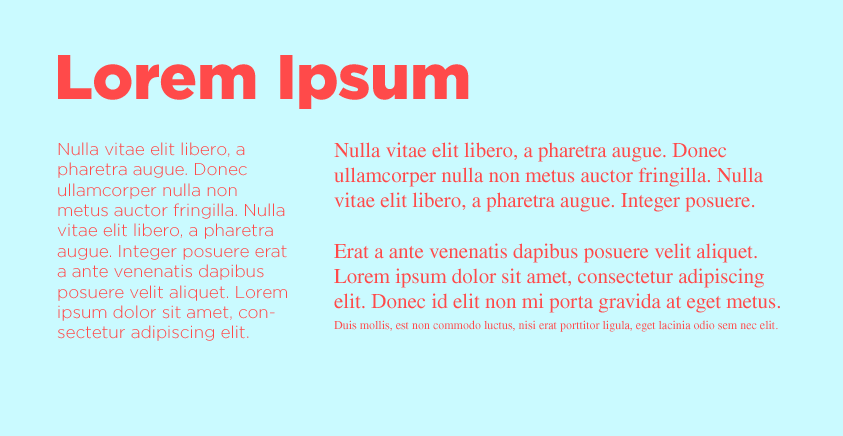 Lorem Ipsum

Nulla vitae elit libero, a pharetra augue. Donec ullamcorper nulla non metus auctor fringilla. Nulla vitae elit libero, a pharetra augue. Integer posuere erat a ante venenatis dapibus posuere velit aliquet. Lorem ipsum dolor sit amet, consectetur adipiscing elit.

Nulla vitae elit libero, a pharetra augue. Donec ullamcorper nulla non metus auctor fringilla. Nulla vitae elit libero, a pharetra augue. Integer posuere.

Erat a ante venenatis dapibus posuere velit aliquet. Lorem ipsum dolor sit amet, consectetur adipiscing elit. Donec id elit non mi porta gravida at eget metus. Duis mollis, est non commodo luctus, nisi erat porttitor ligula, eget lacinia odio sem nec elit.